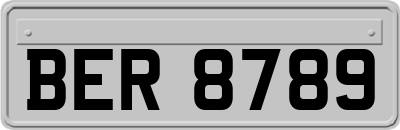 BER 8789